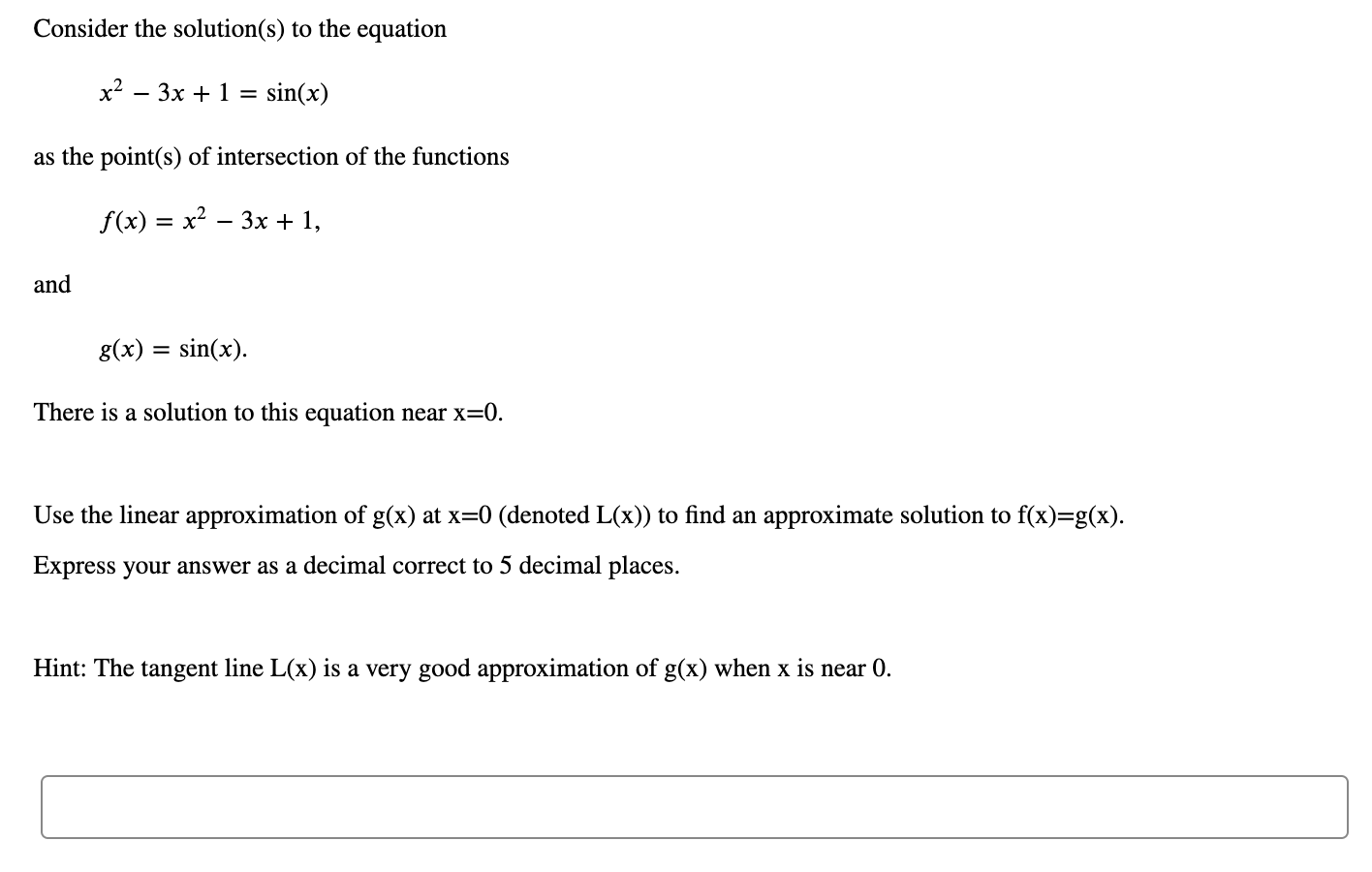 Consider the solution(s) to the equation

$x^2 - 3x + 1 = \sin(x)$

as the point(s) of intersection of the functions

$f(x) = x^2 - 3x + 1,$

and

$g(x) = \sin(x).$

There is a solution to this equation near x=0.

Use the linear approximation of g(x) at x=0 (denoted L(x)) to find an approximate solution to f(x)=g(x).

Express your answer as a decimal correct to 5 decimal places.

Hint: The tangent line L(x) is a very good approximation of g(x) when x is near 0.